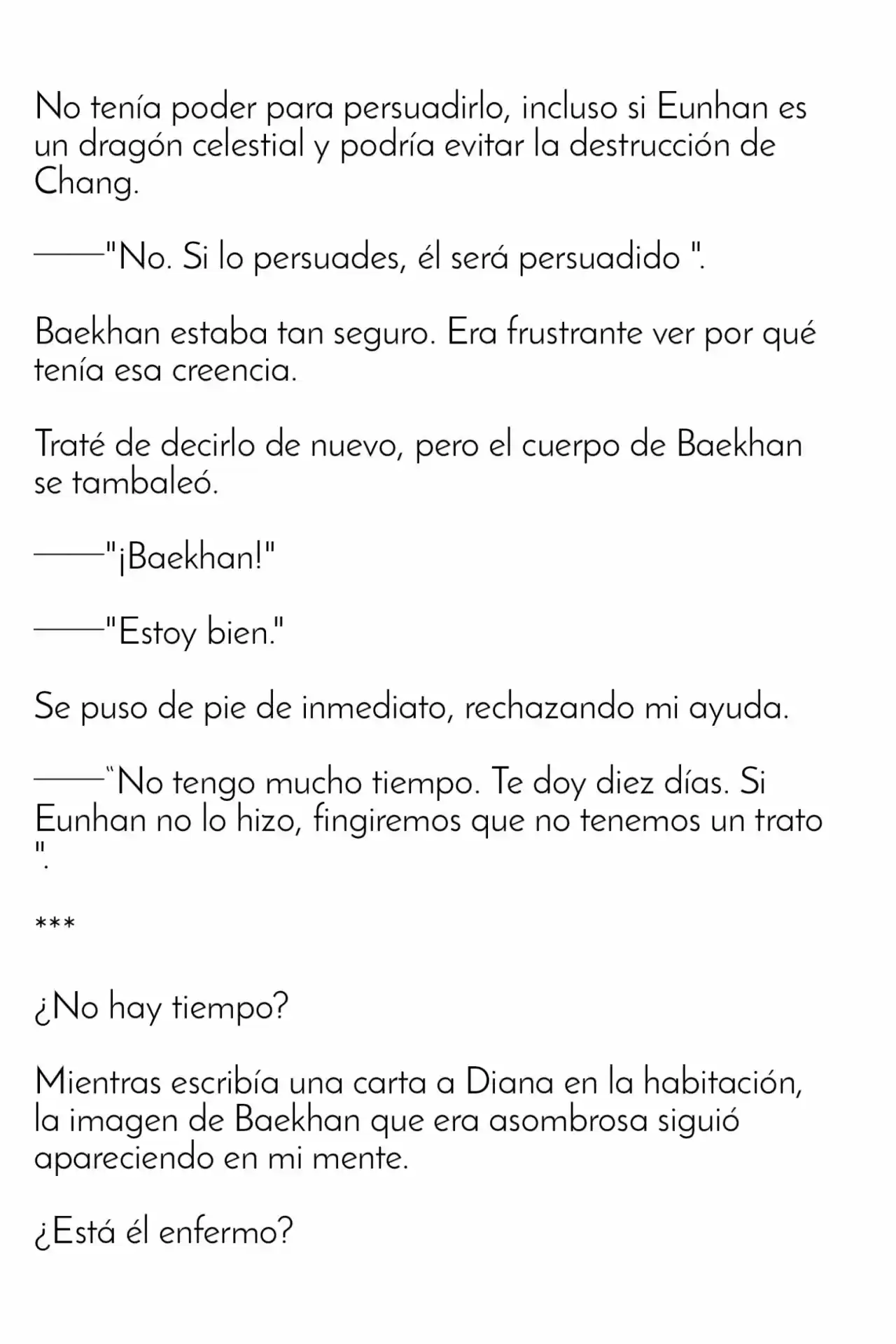 No tenía poder para persuadirlo, incluso si Eunhan es un dragón celestial y podría evitar la destrucción de Chang.

——"No. Si lo persuades, él será persuadido ".

Baekhan estaba tan seguro. Era frustrante ver por qué tenía esa creencia.

Traté de decirlo de nuevo, pero el cuerpo de Baekhan se tambaleó.

——"¡Baekhan!"

——"Estoy bien."

Se puso de pie de inmediato, rechazando mi ayuda.

——"No tengo mucho tiempo. Te doy diez días. Si Eunhan no lo hizo, fingiremos que no tenemos un trato ".

***

¿No hay tiempo?

Mientras escribía una carta a Diana en la habitación, la imagen de Baekhan que era asombrosa siguió apareciendo en mi mente.

¿Está él enfermo?